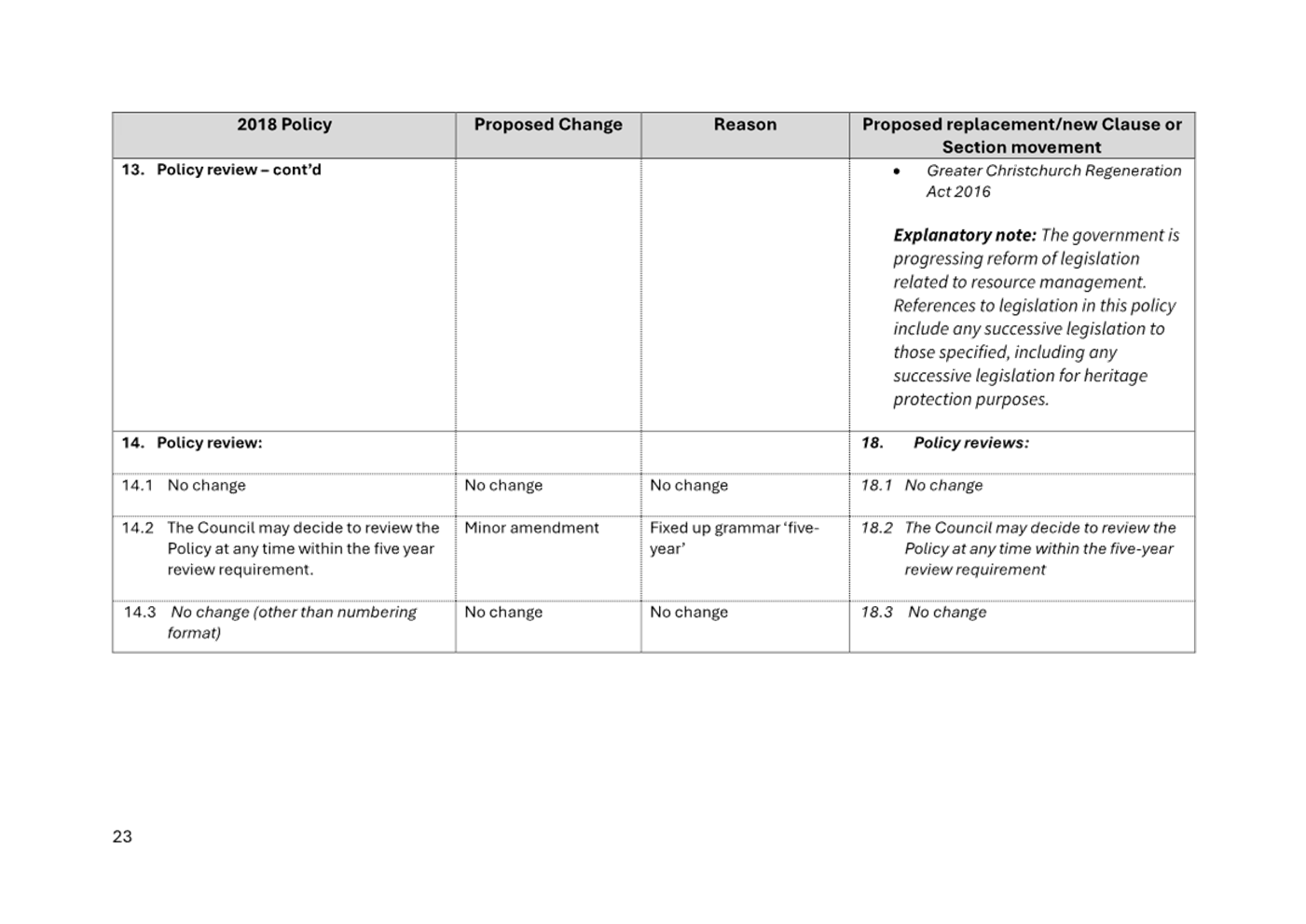 | 2018 Policy | Proposed Change | Reason | Proposed replacement/new Clause or Section movement |
|---|---|---|---|
| 13. Policy review – cont'd | | | • Greater Christchurch Regeneration Act 2016 Explanatory note: The government is progressing reform of legislation related to resource management. References to legislation in this policy include any successive legislation to those specified, including any successive legislation for heritage protection purposes. |
| 14. Policy review: | | | 18. Policy reviews: |
| 14.1 No change | No change | No change | 18.1 No change |
| 14.2 The Council may decide to review the Policy at any time within the five year review requirement. | Minor amendment | Fixed up grammar 'five-year' | 18.2 The Council may decide to review the Policy at any time within the five-year review requirement |
| 14.3 No change (other than numbering format) | No change | No change | 18.3 No change |

23